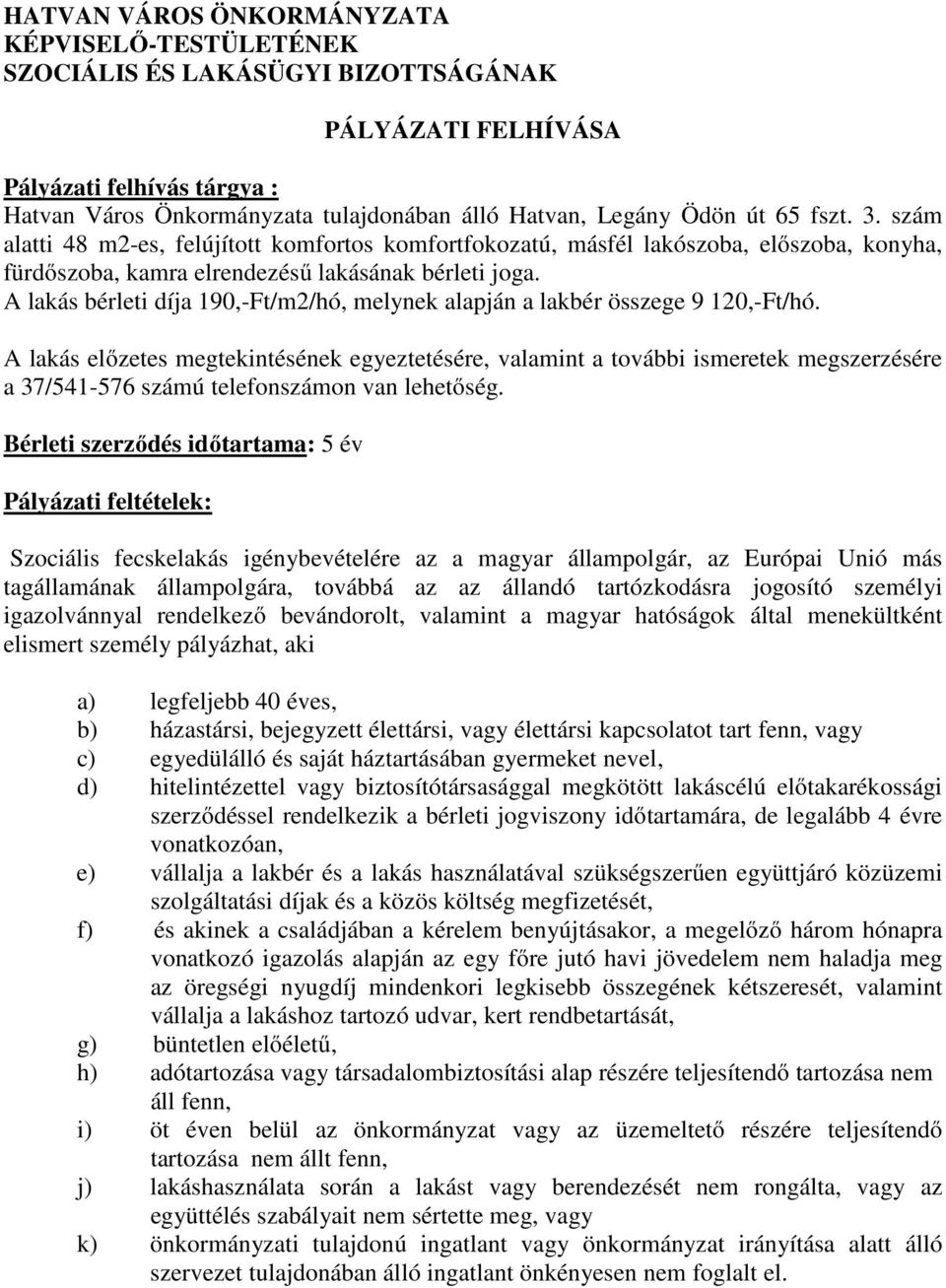 HATVAN VÁROS ÖNKORMÁNYZATA
KÉPVISELŐ-TESTÜLETÉNEK
SZOCIÁLIS ÉS LAKÁSÜGYI BIZOTTSÁGÁNAK

PÁLYÁZATI FELHÍVÁSA

Pályázati felhívás tárgya :
Hatvan Város Önkormányzata tulajdonában álló Hatvan, Legány Ödön út 65 fszt. 3. szám alatti 48 m2-es, felújított komfortos komfortfokozatú, másfél lakószoba, előszoba, konyha, fürdőszoba, kamra elrendezésű lakásának bérleti joga.
A lakás bérleti díja 190,-Ft/m2/hó, melynek alapján a lakbér összege 9 120,-Ft/hó.

A lakás előzetes megtekintésének egyeztetésére, valamint a további ismeretek megszerzésére a 37/541-576 számú telefonszámon van lehetőség.

Bérleti szerződés időtartama: 5 év

Pályázati feltételek:

Szociális fecskelakás igénybevételére az a magyar állampolgár, az Európai Unió más tagállamának állampolgára, továbbá az az állandó tartózkodásra jogosító személyi igazolvánnyal rendelkező bevándorolt, valamint a magyar hatóságok által menekültként elismert személy pályázhat, aki

a) legfeljebb 40 éves,
b) házastársi, bejegyzett élettársi, vagy élettársi kapcsolatot tart fenn, vagy
c) egyedülálló és saját háztartásában gyermeket nevel,
d) hitelintézettel vagy biztosítótársasággal megkötött lakáscélú előtakarékossági szerződéssel rendelkezik a bérleti jogviszony időtartamára, de legalább 4 évre vonatkozóan,
e) vállalja a lakbér és a lakás használatával szükségszerűen együttjáró közüzemi szolgáltatási díjak és a közös költség megfizetését,
f) és akinek a családjában a kérelem benyújtásakor, a megelőző három hónapra vonatkozó igazolás alapján az egy főre jutó havi jövedelem nem haladja meg az öregségi nyugdíj mindenkori legkisebb összegének kétszeresét, valamint vállalja a lakáshoz tartozó udvar, kert rendbetartását,
g) büntetlen előéletű,
h) adótartozása vagy társadalombiztosítási alap részére teljesítendő tartozása nem áll fenn,
i) öt éven belül az önkormányzat vagy az üzemeltető részére teljesítendő tartozása nem állt fenn,
j) lakáshasználata során a lakást vagy berendezését nem rongálta, vagy az együttélés szabályait nem sértette meg, vagy
k) önkormányzati tulajdonú ingatlant vagy önkormányzat irányítása alatt álló szervezet tulajdonában álló ingatlant önkényesen nem foglalt el.